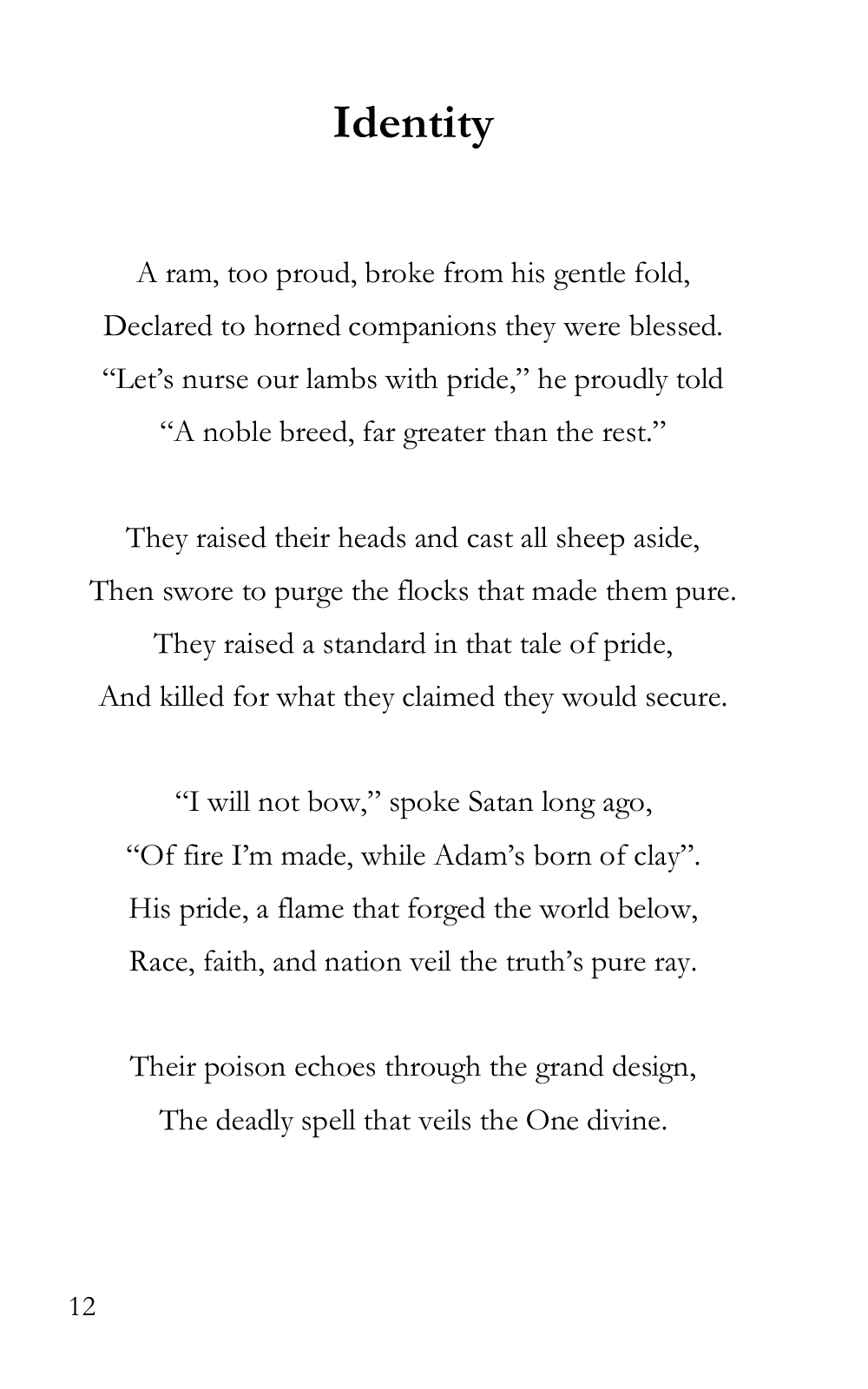 Identity

A ram, too proud, broke from his gentle fold,
Declared to horned companions they were blessed.
"Let's nurse our lambs with pride," he proudly told
"A noble breed, far greater than the rest."

They raised their heads and cast all sheep aside,
Then swore to purge the flocks that made them pure.
They raised a standard in that tale of pride,
And killed for what they claimed they would secure.

"I will not bow," spoke Satan long ago,
"Of fire I'm made, while Adam's born of clay".
His pride, a flame that forged the world below,
Race, faith, and nation veil the truth's pure ray.

Their poison echoes through the grand design,
The deadly spell that veils the One divine.

12